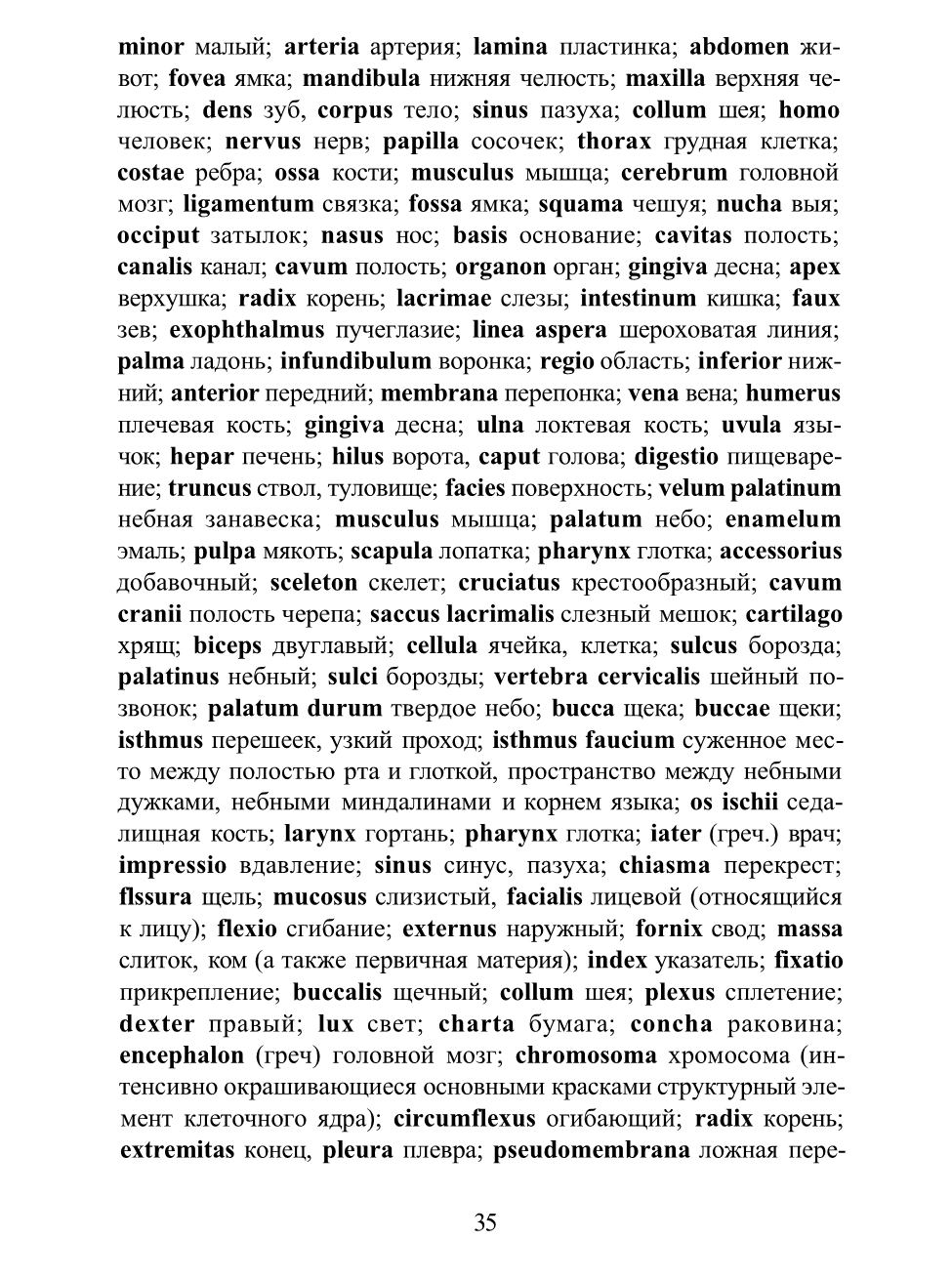 minor малый; arteria артерия; lamina пластинка; abdomen живот; fovea ямка; mandibula нижняя челюсть; maxilla верхняя челюсть; dens зуб, corpus тело; sinus пазуха; collum шея; homo человек; nervus нерв; papilla сосочек; thorax грудная клетка; costae ребра; ossa кости; musculus мышца; cerebrum головной мозг; ligamentum связка; fossa ямка; squama чешуя; nucha выя; occiput затылок; nasus нос; basis основание; cavitas полость; canalis канал; cavum полость; organon орган; gingiva десна; apex верхушка; radix корень; lacrimae слезы; intestinum кишка; faux зев; exophthalmus пучеглазие; linea aspera шероховатая линия; palma ладонь; infundibulum воронка; regio область; inferior нижний; anterior передний; membrana перепонка; vena вена; humerus плечевая кость; gingiva десна; ulna локтевая кость; uvula язычок; hepar печень; hilus ворота, caput голова; digestio пищеварение; truncus ствол, туловище; facies поверхность; velum palatinum небная занавеска; musculus мышца; palatum небо; enamelum эмаль; pulpa мякоть; scapula лопатка; pharynx глотка; accessorius добавочный; sceleton скелет; cruciatus крестообразный; cavum cranii полость черепа; saccus lacrimalis слезный мешок; cartilago хрящ; biceps двуглавый; cellula ячейка, клетка; sulcus борозда; palatinus небный; sulci борозды; vertebra cervicalis шейный позвонок; palatum durum твердое небо; bucca щека; buccae щеки; isthmus перешеек, узкий проход; isthmus faucium суженное место между полостью рта и глоткой, пространство между небными дужками, небными миндалинами и корнем языка; os ischii седалищная кость; larynx гортань; pharynx глотка; iater (греч.) врач; impressio вдавление; sinus синус, пазуха; chiasma перекрест; flssura щель; mucosus слизистый, facialis лицевой (относящийся к лицу); flexio сгибание; externus наружный; fornix свод; massa слиток, ком (а также первичная материя); index указатель; fixatio прикрепление; buccalis щечный; collum шея; plexus сплетение; dexter правый; lux свет; charta бумага; concha раковина; encephalon (греч) головной мозг; chromosoma хромосома (интенсивно окрашивающиеся основными красками структурный элемент клеточного ядра); circumflexus огибающий; radix корень; extremitas конец, pleura плевра; pseudomembrana ложная пере-

35